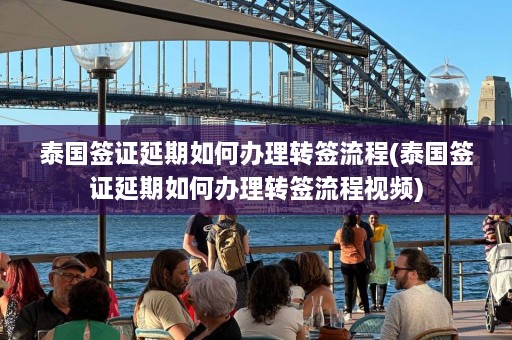 泰国签证延期如何办理转签流程(泰国签证延期如何办理转签流程视频)